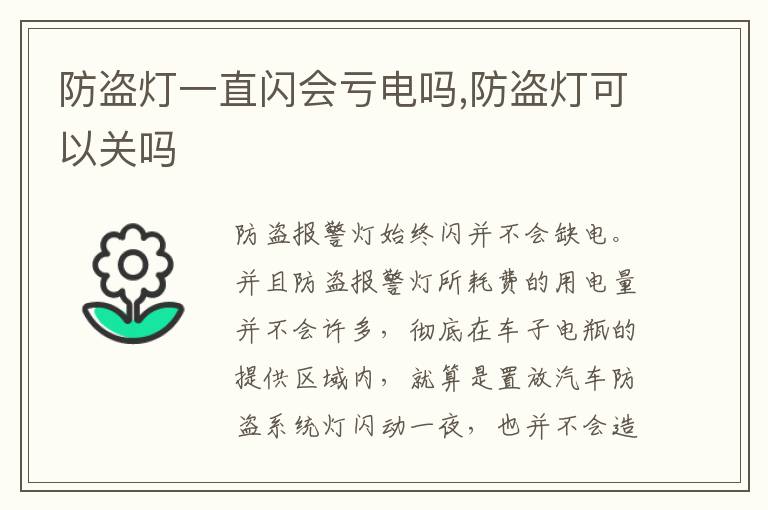 防盗灯一直闪会亏电吗,防盗灯可以关吗

防盗报警灯始终闪并不会缺电。并且防盗报警灯所耗费的用电量并不会许多，彻底在车子电瓶的提供区域内，就算是置放汽车防盗系统灯闪动一夜，也并不会造